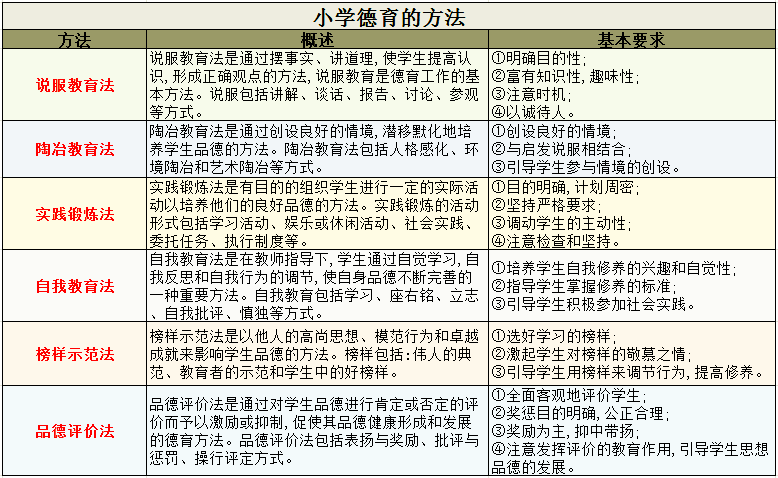 小学德育的方法

| 方法 | 概述 | 基本要求 |
|---|---|---|
| 说服教育法 | 说服教育法是通过摆事实、讲道理，使学生提高认识，形成正确观点的方法，说服教育是德育工作的基本方法。说服包括讲解、谈话、报告、讨论、参观等方式。 | ①明确目的性；②富有知识性，趣味性；③注意时机；④以诚待人。 |
| 陶冶教育法 | 陶冶教育法是通过创设良好的情境，潜移默化地培养学生品德的方法。陶冶教育法包括人格感化、环境陶冶和艺术陶冶等方式。 | ①创设良好的情境；②与启发说服相结合；③引导学生参与情境的创设。 |
| 实践锻炼法 | 实践锻炼法是有目的的组织学生进行一定的实际活动以培养他们的良好品德的方法。实践锻炼的活动形式包括学习活动、娱乐或休闲活动、社会实践、委托任务、执行制度等。 | ①目的明确，计划周密；②坚持严格要求；③调动学生的主动性；④注意检查和坚持。 |
| 自我教育法 | 自我教育法是在教师指导下，学生通过自觉学习，自我反思和自我行为的调节，使自身品德不断完善的一种重要方法。自我教育包括学习、座右铭、立志、自我批评、慎独等方式。 | ①培养学生自我修养的兴趣和自觉性；②指导学生掌握修养的标准；③引导学生积极参加社会实践。 |
| 榜样示范法 | 榜样示范法是以他人的高尚思想、模范行为和卓越成就来影响学生品德的方法。榜样包括：伟人的典范、教育者的示范和学生中的好榜样。 | ①选好学习的榜样；②激起学生对榜样的敬慕之情；③引导学生用榜样来调节行为，提高修养。 |
| 品德评价法 | 品德评价法是通过对学生品德进行肯定或否定的评价而予以激励或抑制，促使其品德健康形成和发展的德育方法。品德评价法包括表扬与奖励、批评与惩罚、操行评定方式。 | ①全面客观地评价学生；②奖惩目的明确，公正合理；③奖励为主，抑中带扬；④注意发挥评价的教育作用，引导学生思想品德的发展。 |